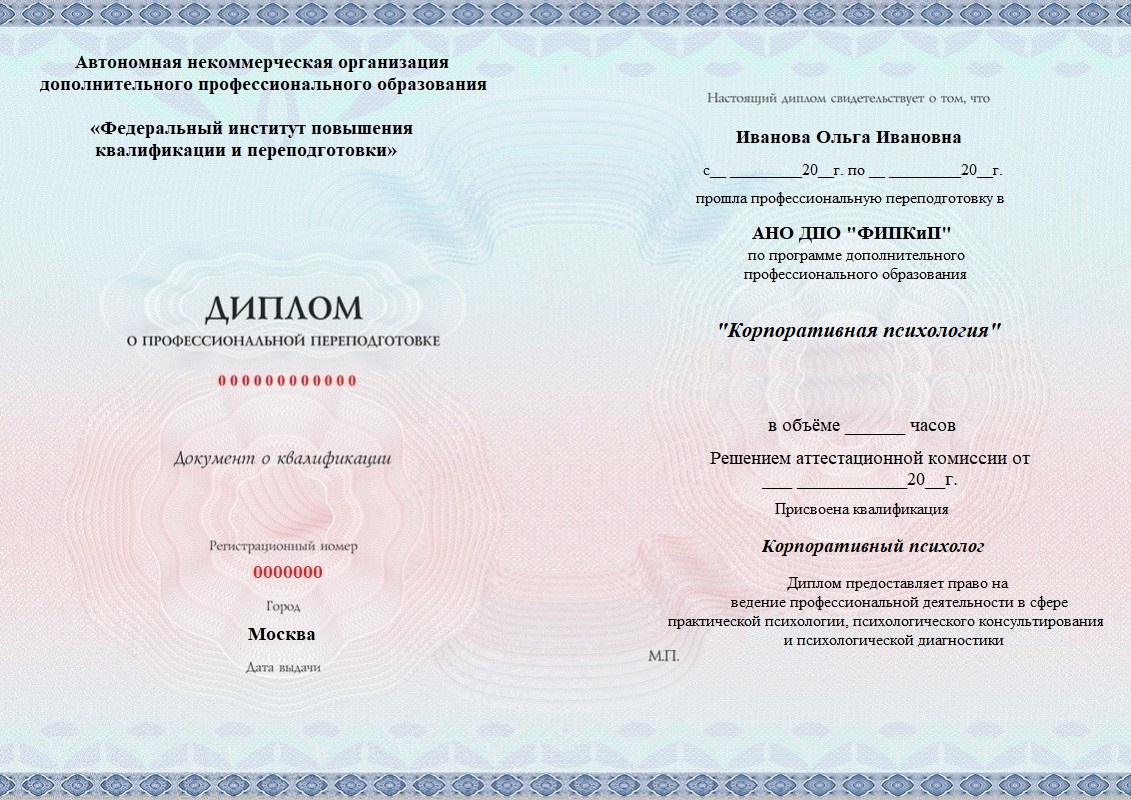 Автономная некоммерческая организация дополнительного профессионального образования

«Федеральный институт повышения квалификации и переподготовки»

ДИПЛОМ
О ПРОФЕССИОНАЛЬНОЙ ПЕРЕПОДГОТОВКЕ

000000000000

Документ о квалификации

Регистрационный номер
0000000

Город
Москва

Дата выдачи

Настоящий диплом свидетельствует о том, что

Иванова Ольга Ивановна

с__ _________20__г. по __ _________20__г.

прошла профессиональную переподготовку в

АНО ДПО "ФИПКиП"
по программе дополнительного профессионального образования

"Корпоративная психология"

в объёме ______ часов

Решением аттестационной комиссии от ___ ____________20__г.

Присвоена квалификация

Корпоративный психолог

Диплом предоставляет право на ведение профессиональной деятельности в сфере практической психологии, психологического консультирования и психологической диагностики

М.П.